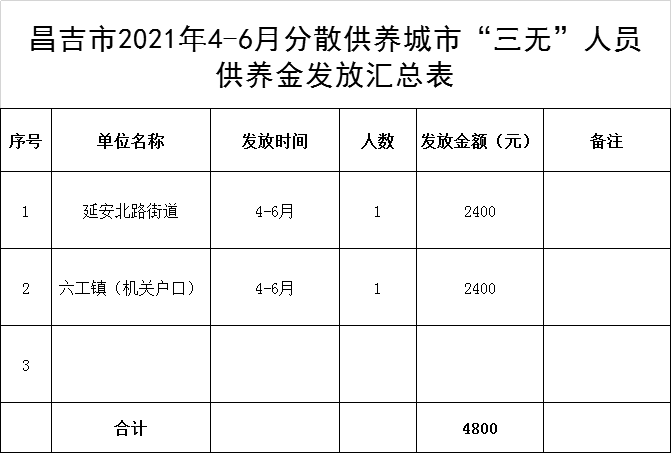 昌吉市2021年4-6月分散供养城市“三无”人员供养金发放汇总表

| 序号 | 单位名称 | 发放时间 | 人数 | 发放金额（元） | 备注 |
|---|---|---|---|---|---|
| 1 | 延安北路街道 | 4-6月 | 1 | 2400 | |
| 2 | 六工镇（机关户口） | 4-6月 | 1 | 2400 | |
| 3 | | | | | |
| | 合计 | | | 4800 | |